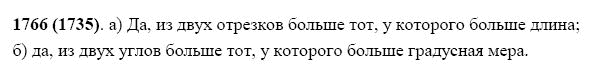 1766 (1735). а) Да, из двух отрезков больше тот, у которого больше длина; б) да, из двух углов больше тот, у которого больше градусная мера.